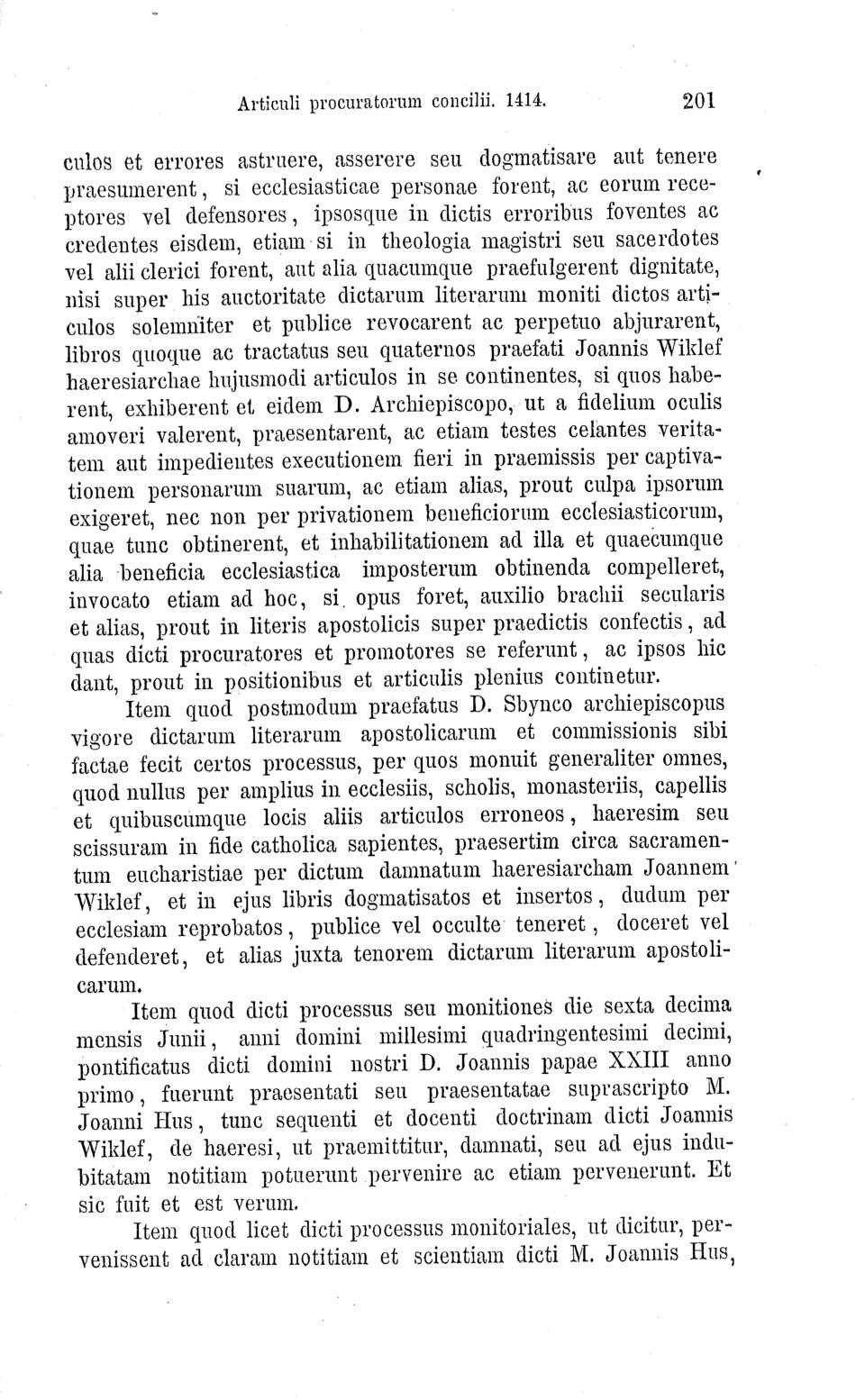 Articuli procuratorum concilii. 1414. 201

culos et errores astruere, asserere seu dogmatisare aut tenere praesumerent, si ecclesiasticae personae forent, ac eorum receptores vel defensores, ipsosque in dictis erroribus foventes ac credentes eisdem, etiam si in theologia magistri seu sacerdotes vel alii clerici forent, aut alia quacumque praefulgerent dignitate, nisi super his auctoritate dictarum literarum moniti dictos articulos solemniter et publice revocarent ac perpetuo abjurarent, libros quoque ac tractatus seu quaternos praefati Joannis Wiklef haeresiarchae hujusmodi articulos in se continentes, si quos haberent, exhiberent et eidem D. Archiepiscopo, ut a fidelium oculis amoveri valerent, praesentarent, ac etiam testes celantes veritatem aut impedientes executionem fieri in praemissis per captivationem personarum suarum, ac etiam alias, prout culpa ipsorum exigeret, nec non per privationem beneficiorum ecclesiasticorum, quae tunc obtinerent, et inhabilitationem ad illa et quaecumque alia beneficia ecclesiastica imposterum obtinenda compelleret, invocato etiam ad hoc, si opus foret, auxilio brachii secularis et alias, prout in literis apostolicis super praedictis confectis, ad quas dicti procuratores et promotores se referunt, ac ipsos hic dant, prout in positionibus et articulis plenius continetur.

Item quod postmodum praefatus D. Sbynco archiepiscopus vigore dictarum literarum apostolicarum et commissionis sibi factae fecit certos processus, per quos monuit generaliter omnes, quod nullus per amplius in ecclesiis, scholis, monasteriis, capellis et quibuscumque locis aliis articulos erroneos, haeresim seu scissuram in fide catholica sapientes, praesertim circa sacramentum eucharistiae per dictum damnatum haeresiarcham Joannem Wiklef, et in ejus libris dogmatisatos et insertos, dudum per ecclesiam reprobatos, publice vel occulte teneret, doceret vel defenderet, et alias juxta tenorem dictarum literarum apostolicarum.

Item quod dicti processus seu monitiones die sexta decima mensis Junii, anni domini millesimi quadringentesimi decimi, pontificatus dicti domini nostri D. Joannis papae XXIII anno primo, fuerunt praesentati seu praesentatae suprascripto M. Joanni Hus, tunc sequenti et docenti doctrinam dicti Joannis Wiklef, de haeresi, ut praemittitur, damnati, seu ad ejus indubitatam notitiam potuerunt pervenire ac etiam pervenerunt. Et sic fuit et est verum.

Item quod licet dicti processus monitoriales, ut dicitur, pervenissent ad claram notitiam et scientiam dicti M. Joannis Hus,